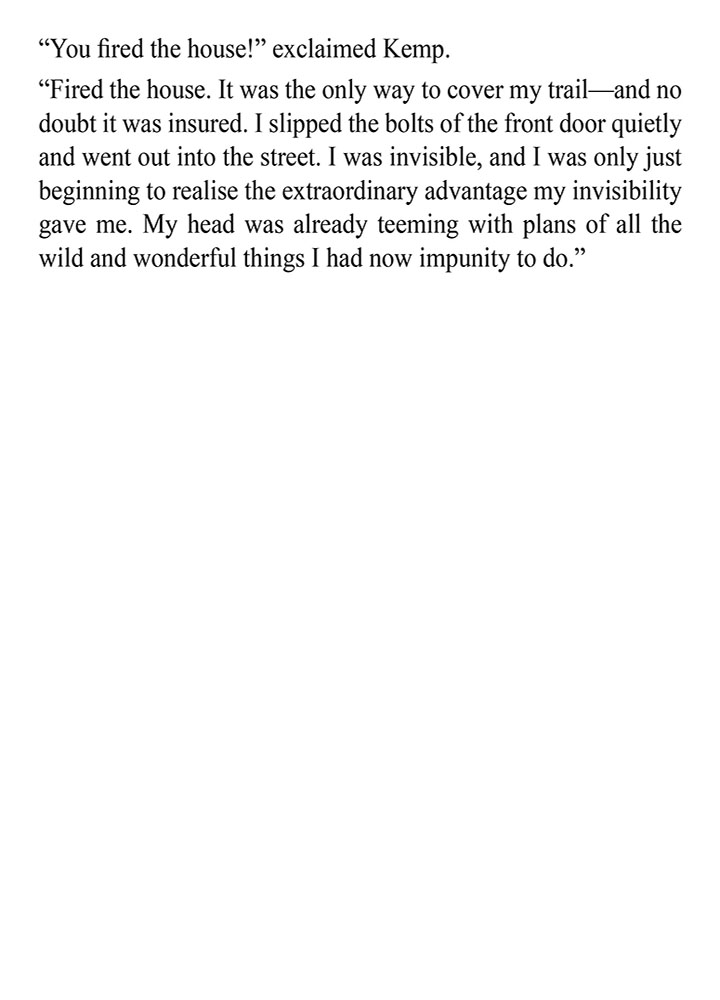 “You fired the house!” exclaimed Kemp.

“Fired the house. It was the only way to cover my trail—and no doubt it was insured. I slipped the bolts of the front door quietly and went out into the street. I was invisible, and I was only just beginning to realise the extraordinary advantage my invisibility gave me. My head was already teeming with plans of all the wild and wonderful things I had now impunity to do.”